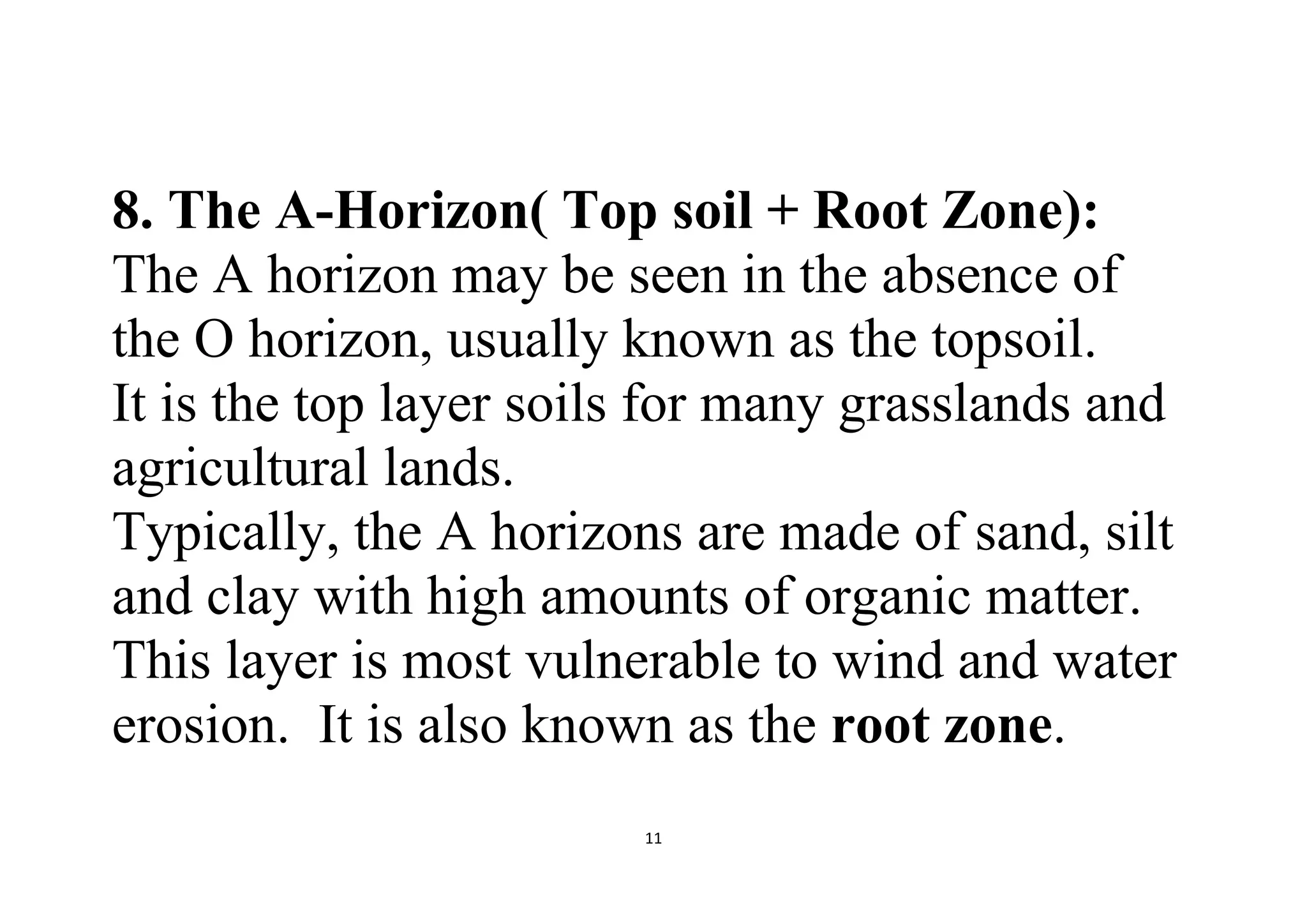 8. The A-Horizon( Top soil + Root Zone):
The A horizon may be seen in the absence of the O horizon, usually known as the topsoil.
It is the top layer soils for many grasslands and agricultural lands.
Typically, the A horizons are made of sand, silt and clay with high amounts of organic matter.
This layer is most vulnerable to wind and water erosion. It is also known as the root zone.

11